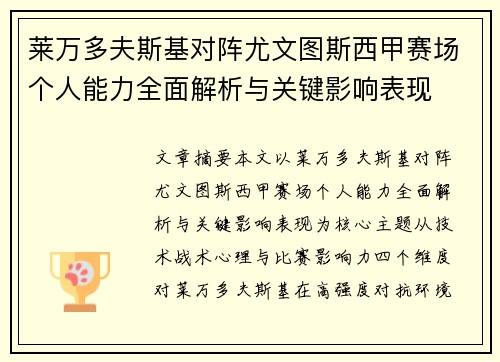 莱万多夫斯基对阵尤文图斯西甲赛场个人能力全面解析与关键影响表现

文章摘要本文以莱万多夫斯基对阵尤文图斯西甲赛场个人能力全面解析与关键影响表现为核心主题从技术战术心理与比赛影响力四个维度对莱万多夫斯基在高强度对抗环境